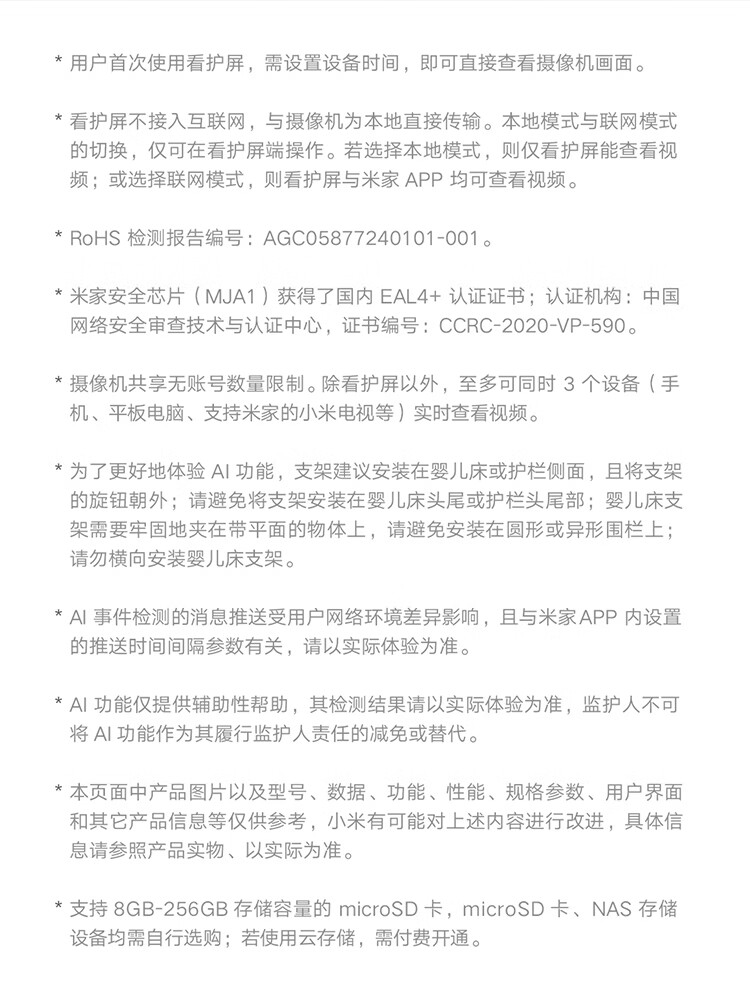 * 用户首次使用看护屏，需设置设备时间，即可直接查看摄像机画面。

* 看护屏不接入互联网，与摄像机为本地直接传输。本地模式与联网模式的切换，仅可在看护屏端操作。若选择本地模式，则仅看护屏能查看视频；或选择联网模式，则看护屏与米家 APP 均可查看视频。

* RoHS 检测报告编号：AGC05877240101-001。

* 米家安全芯片（MJA1）获得了国内 EAL4+ 认证证书；认证机构：中国网络安全审查技术与认证中心，证书编号：CCRC-2020-VP-590。

* 摄像机共享无账号数量限制。除看护屏以外，至多可同时 3 个设备（手机、平板电脑、支持米家的小米电视等）实时查看视频。

* 为了更好地体验 AI 功能，支架建议安装在婴儿床或护栏侧面，且将支架的旋钮朝外；请避免将支架安装在婴儿床头尾或护栏头尾部；婴儿床支架需要牢固地夹在带平面的物体上，请避免安装在圆形或异形围栏上；请勿横向安装婴儿床支架。

* AI 事件检测的消息推送受用户网络环境差异影响，且与米家APP 内设置的推送时间间隔参数有关，请以实际体验为准。

* AI 功能仅提供辅助性帮助，其检测结果请以实际体验为准，监护人不可将 AI 功能作为其履行监护人责任的减免或替代。

* 本页面中产品图片以及型号、数据、功能、性能、规格参数、用户界面和其它产品信息等仅供参考，小米有可能对上述内容进行改进，具体信息请参照产品实物、以实际为准。

* 支持 8GB-256GB 存储容量的 microSD 卡，microSD 卡、NAS 存储设备均需自行选购；若使用云存储，需付费开通。